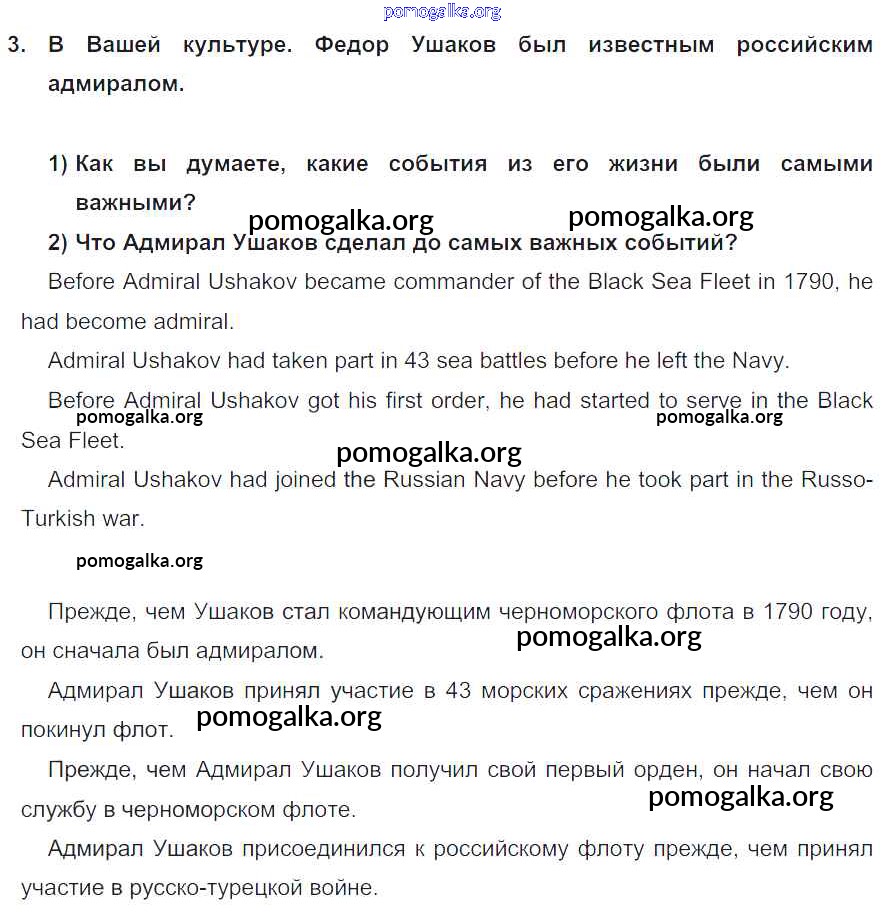 pomogalka.org

3. В Вашей культуре. Федор Ушаков был известным российским адмиралом.

1) Как вы думаете, какие события из его жизни были самыми важными?

pomogalka.org pomogalka.org

2) Что Адмирал Ушаков сделал до самых важных событий?

Before Admiral Ushakov became commander of the Black Sea Fleet in 1790, he had become admiral.

Admiral Ushakov had taken part in 43 sea battles before he left the Navy.

Before Admiral Ushakov got his first order, he had started to serve in the Black Sea Fleet.

pomogalka.org pomogalka.org

pomogalka.org

Admiral Ushakov had joined the Russian Navy before he took part in the Russo-Turkish war.

pomogalka.org

Прежде, чем Ушаков стал командующим черноморского флота в 1790 году, он сначала был адмиралом.

pomogalka.org

Адмирал Ушаков принял участие в 43 морских сражениях прежде, чем он покинул флот.

pomogalka.org

Прежде, чем Адмирал Ушаков получил свой первый орден, он начал свою службу в черноморском флоте.

pomogalka.org

Адмирал Ушаков присоединился к российскому флоту прежде, чем принял участие в русско-турецкой войне.